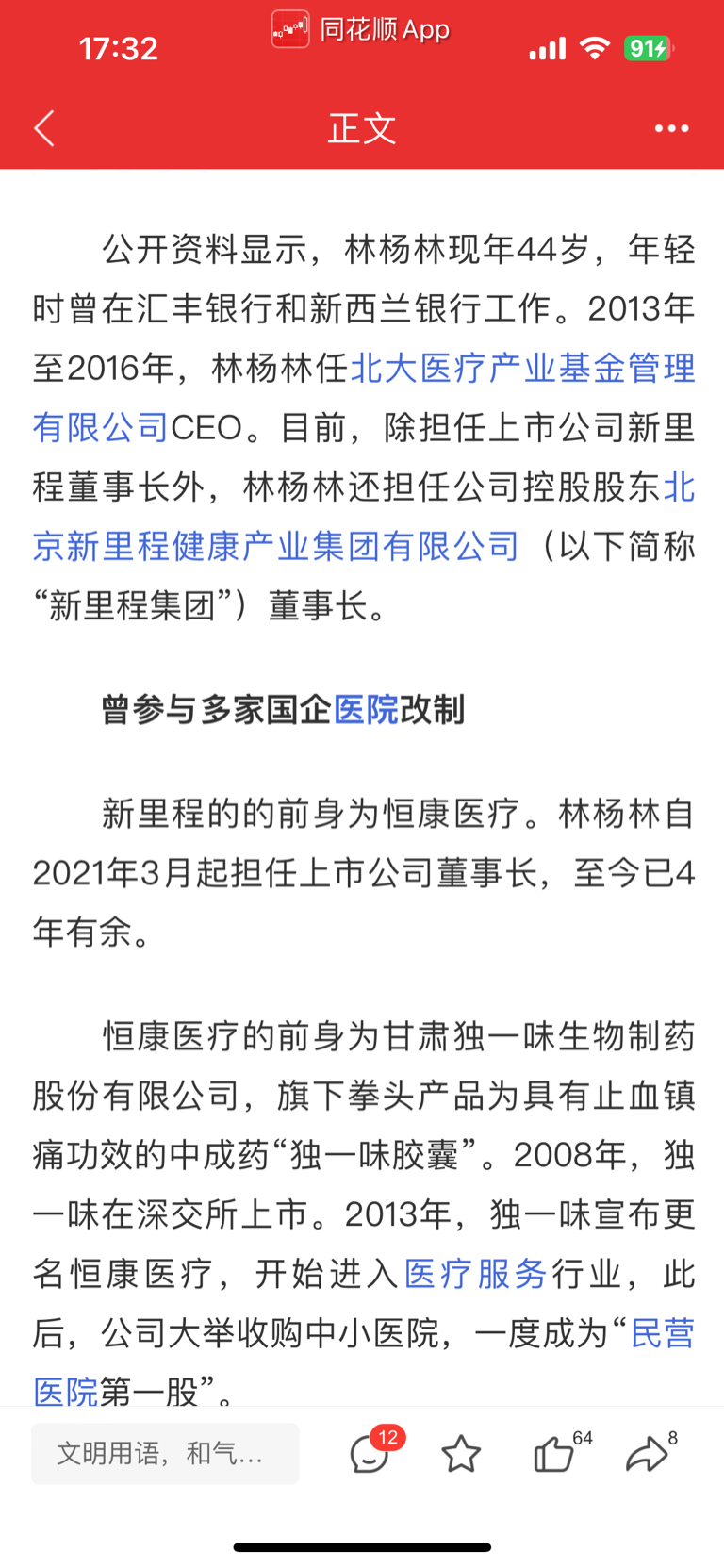 17:32 同花顺 App 91

正文

公开资料显示，林杨林现年44岁，年轻时曾在汇丰银行和新西兰银行工作。2013年至2016年，林杨林任北大医疗产业基金管理有限公司CEO。目前，除担任上市公司新里程董事长外，林杨林还担任公司控股股东北京新里程健康产业集团有限公司（以下简称“新里程集团”）董事长。

曾参与多家国企医院改制

新里程的的前身为恒康医疗。林杨林自2021年3月起担任上市公司董事长，至今已4年有余。

恒康医疗的前身为甘肃独一味生物制药股份有限公司，旗下拳头产品为具有止血镇痛功效的中成药“独一味胶囊”。2008年，独一味在深交所上市。2013年，独一味宣布更名恒康医疗，开始进入医疗服务行业，此后，公司大举收购中小医院，一度成为“民营医院第一股”。

文明用语，和气...
12
64
8